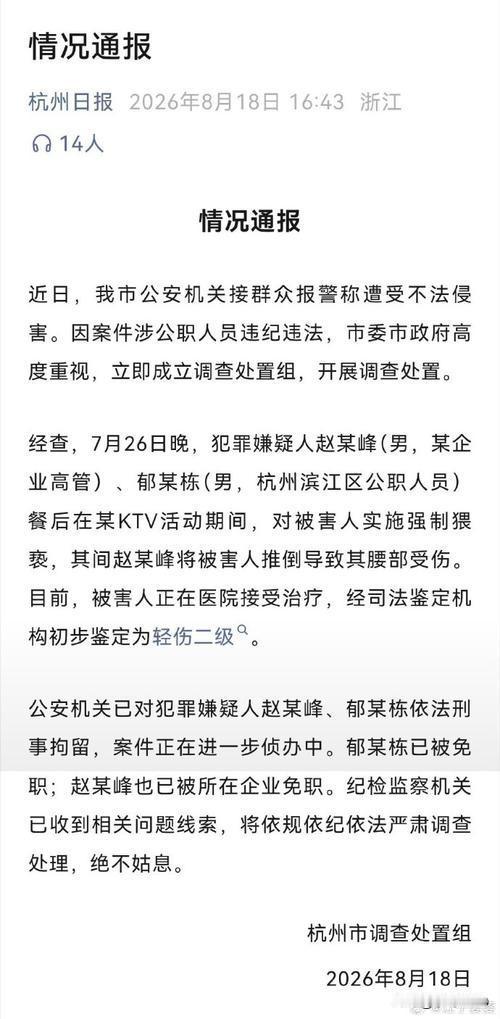 情况通报

杭州日报 2026年8月18日 16:43 浙江

14人

情况通报

近日，我市公安机关接群众报警称遭受不法侵害。因案件涉公职人员违纪违法，市委市政府高度重视，立即成立调查处置组，开展调查处置。

经查，7月26日晚，犯罪嫌疑人赵某峰（男，某企业高管）、郁某栋（男，杭州滨江区公职人员）餐后在某KTV活动期间，对被害人实施强制猥亵，其间赵某峰将被害人推倒导致其腰部受伤。目前，被害人正在医院接受治疗，经司法鉴定机构初步鉴定为轻伤二级。

公安机关已对犯罪嫌疑人赵某峰、郁某栋依法刑事拘留，案件正在进一步侦办中。郁某栋已被免职；赵某峰也已被所在企业免职。纪检监察机关已收到相关问题线索，将依规依纪依法严肃调查处理，绝不姑息。

杭州市调查处置组

2026年8月18日